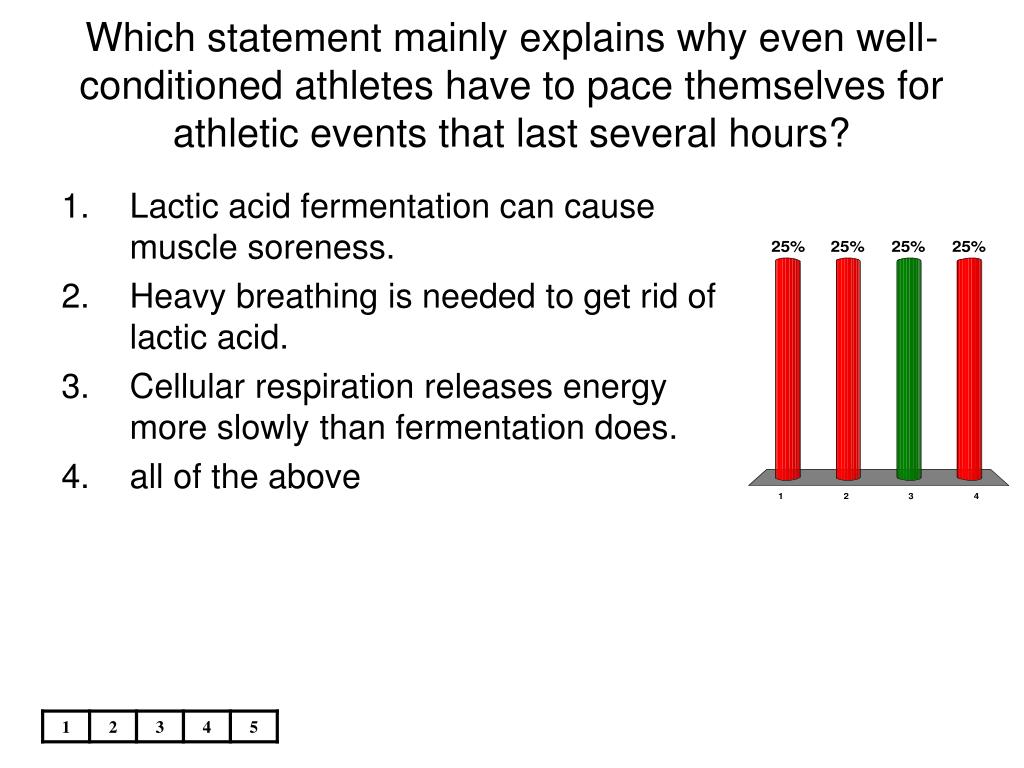 Which statement mainly explains why even well-conditioned athletes have to pace themselves for athletic events that last several hours?

1. Lactic acid fermentation can cause muscle soreness.
2. Heavy breathing is needed to get rid of lactic acid.
3. Cellular respiration releases energy more slowly than fermentation does.
4. all of the above

25% 25% 25% 25%

1 2 3 4

| 1 | 2 | 3 | 4 | 5 |
|---|---|---|---|---|